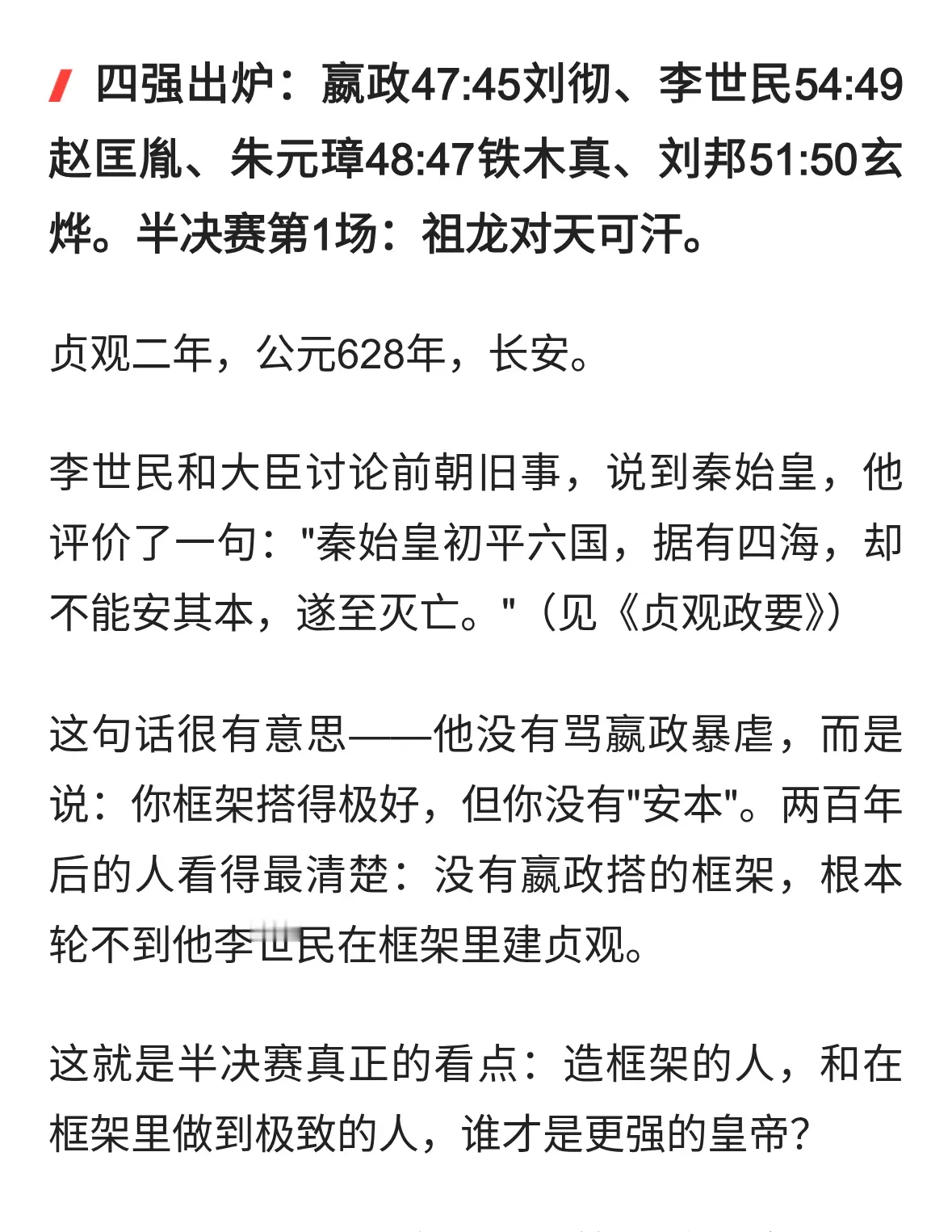 四强出炉：嬴政47:45刘彻、李世民54:49赵匡胤、朱元璋48:47铁木真、刘邦51:50玄烨。半决赛第1场：祖龙对天可汗。

贞观二年，公元628年，长安。

李世民和大臣讨论前朝旧事，说到秦始皇，他评价了一句："秦始皇初平六国，据有四海，却不能安其本，遂至灭亡。"（见《贞观政要》）

这句话很有意思——他没有骂嬴政暴虐，而是说：你框架搭得极好，但你没有"安本"。两百年后的人看得最清楚：没有嬴政搭的框架，根本轮不到他李世民在框架里建贞观。

这就是半决赛真正的看点：造框架的人，和在框架里做到极致的人，谁才是更强的皇帝？